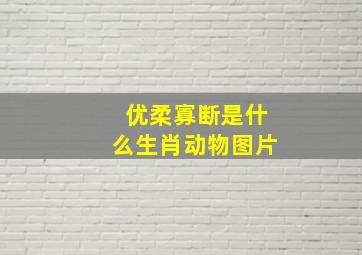 优柔寡断是什么生肖动物图片